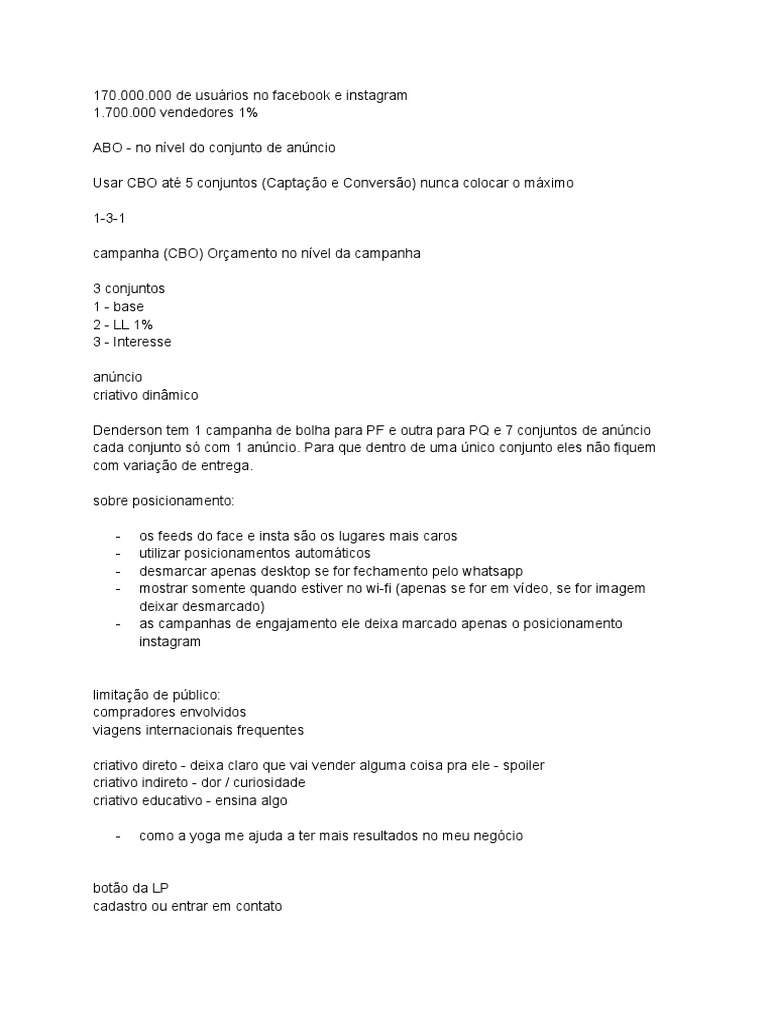 170.000.000 de usuários no facebook e instagram
1.700.000 vendedores 1%

ABO - no nível do conjunto de anúncio

Usar CBO até 5 conjuntos (Captação e Conversão) nunca colocar o máximo

1-3-1

campanha (CBO) Orçamento no nível da campanha

3 conjuntos
1 - base
2 - LL 1%
3 - Interesse

anúncio
criativo dinâmico

Denderson tem 1 campanha de bolha para PF e outra para PQ e 7 conjuntos de anúncio cada conjunto só com 1 anúncio. Para que dentro de uma único conjunto eles não fiquem com variação de entrega.

sobre posicionamento:

- os feeds do face e insta são os lugares mais caros
- utilizar posicionamentos automáticos
- desmarcar apenas desktop se for fechamento pelo whatsapp
- mostrar somente quando estiver no wi-fi (apenas se for em vídeo, se for imagem deixar desmarcado)
- as campanhas de engajamento ele deixa marcado apenas o posicionamento instagram

limitação de público:
compradores envolvidos
viagens internacionais frequentes

criativo direto - deixa claro que vai vender alguma coisa pra ele - spoiler
criativo indireto - dor / curiosidade
criativo educativo - ensina algo

- como a yoga me ajuda a ter mais resultados no meu negócio

botão da LP
cadastro ou entrar em contato